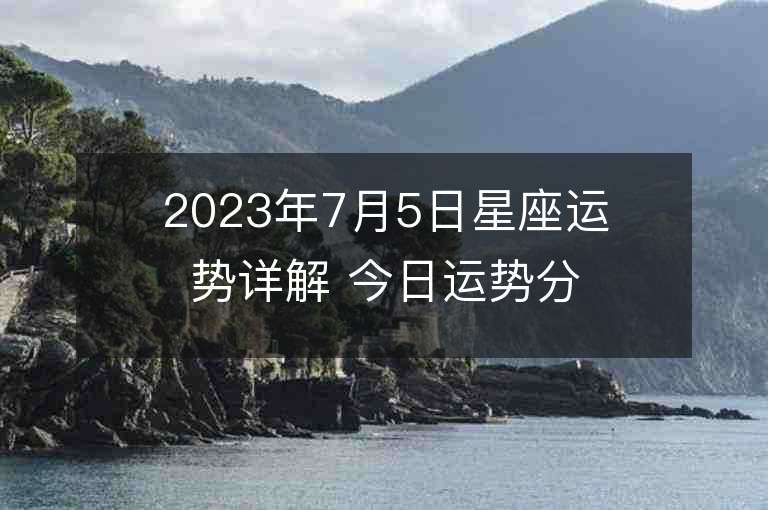 2023年7月5日星座运势详解 今日运势分